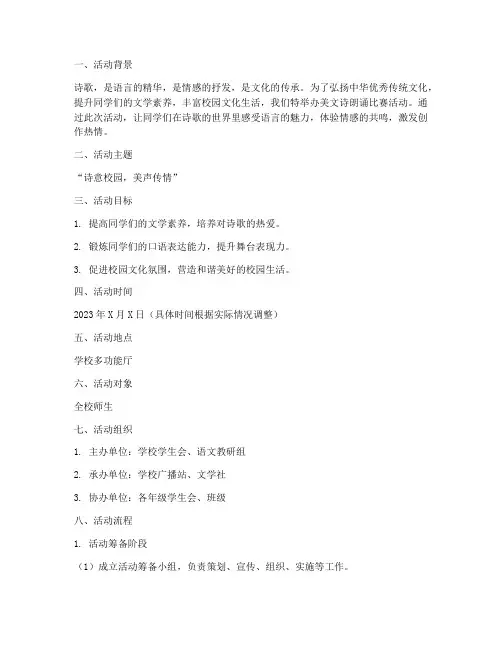 一、活动背景

诗歌，是语言的精华，是情感的抒发，是文化的传承。为了弘扬中华优秀传统文化，提升同学们的文学素养，丰富校园文化生活，我们特举办美文诗朗诵比赛活动。通过此次活动，让同学们在诗歌的世界里感受语言的魅力，体验情感的共鸣，激发创作热情。

二、活动主题

“诗意校园，美声传情”

三、活动目标

1. 提高同学们的文学素养，培养对诗歌的热爱。

2. 锻炼同学们的口语表达能力，提升舞台表现力。

3. 促进校园文化氛围，营造和谐美好的校园生活。

四、活动时间

2023年X月X日（具体时间根据实际情况调整）

五、活动地点

学校多功能厅

六、活动对象

全校师生

七、活动组织

1. 主办单位：学校学生会、语文教研组

2. 承办单位：学校广播站、文学社

3. 协办单位：各年级学生会、班级

八、活动流程

1. 活动筹备阶段

（1）成立活动筹备小组，负责策划、宣传、组织、实施等工作。